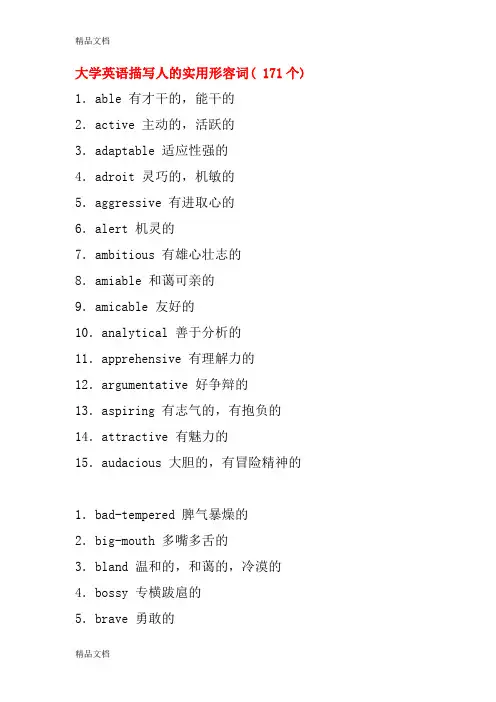 精品文档

大学英语描写人的实用形容词(171个)

1. able 有才干的，能干的

2. active 主动的，活跃的

3. adaptable 适应性强的

4. adroit 灵巧的，机敏的

5. aggressive 有进取心的

6. alert 机灵的

7. ambitious 有雄心壮志的

8. amiable 和蔼可亲的

9. amicable 友好的

10. analytical 善于分析的

11. apprehensive 有理解力的

12. argumentative 好争辩的

13. aspiring 有志气的，有抱负的

14. attractive 有魅力的

15. audacious 大胆的，有冒险精神的

1. bad-tempered 脾气暴燥的

2. big-mouth 多嘴多舌的

3. bland 温和的，和蔼的，冷漠的

4. bossy 专横跋扈的

5. brave 勇敢的

精品文档